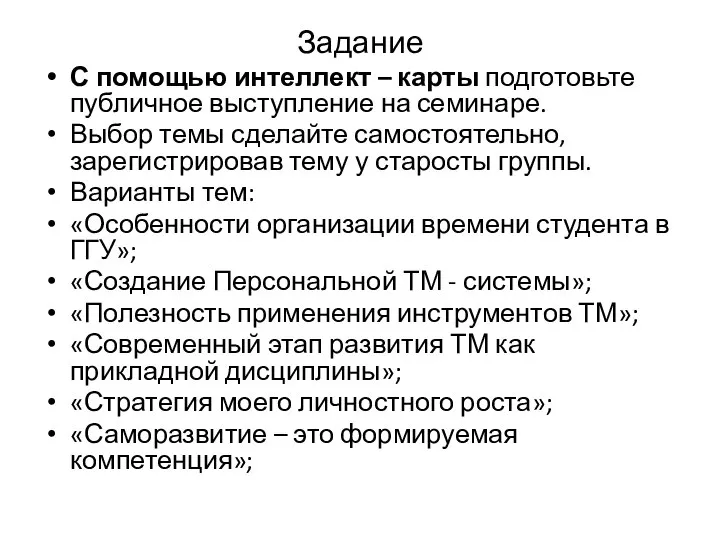 Задание

• С помощью интеллект – карты подготовьте публичное выступление на семинаре.
• Выбор темы сделайте самостоятельно, зарегистрировав тему у старосты группы.
• Варианты тем:
• «Особенности организации времени студента в ГГУ»;
• «Создание Персональной ТМ - системы»;
• «Полезность применения инструментов ТМ»;
• «Современный этап развития ТМ как прикладной дисциплины»;
• «Стратегия моего личностного роста»;
• «Саморазвитие – это формируемая компетенция»;